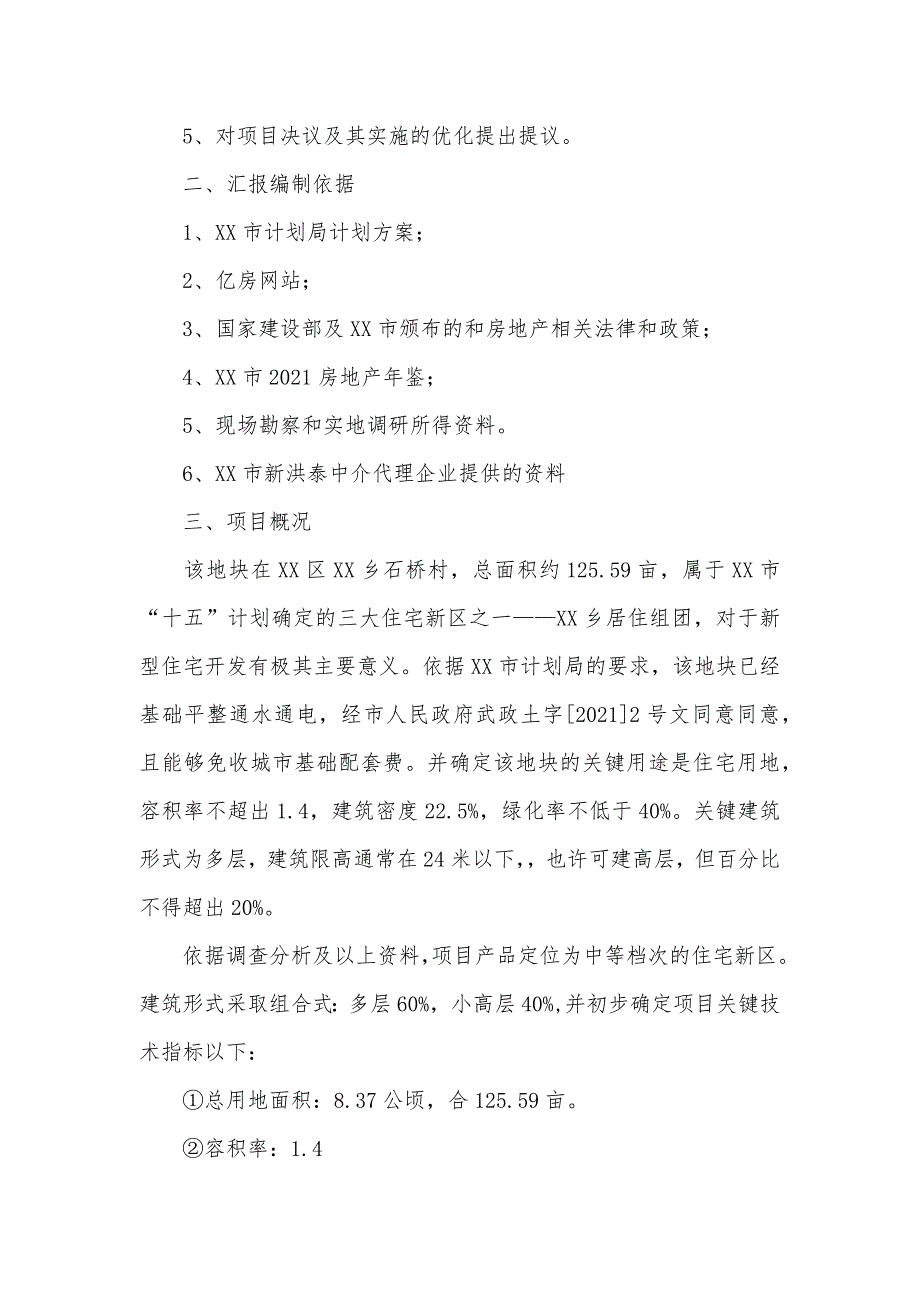 5、对项目决议及其实施的优化提出提议。

二、汇报编制依据

1、XX 市计划局计划方案；

2、亿房网站；

3、国家建设部及 XX 市颁布的和房地产相关法律和政策；

4、XX 市 2021 房地产年鉴；

5、现场勘察和实地调研所得资料。

6、XX 市新洪泰中介代理企业提供的资料

三、项目概况

该地块在 XX 区 XX 乡石桥村，总面积约 125.59 亩，属于 XX 市“十五”计划确定的三大住宅新区之一——XX 乡居住组团，对于新型住宅开发有极其主要意义。依据 XX 市计划局的要求，该地块已经基础平整通水通电，经市人民政府武政土字[2021]2 号文同意同意，且能够免收城市基础配套费。并确定该地块的关键用途是住宅用地，容积率不超出 1.4，建筑密度 22.5%，绿化率不低于 40%。关键建筑形式为多层，建筑限高通常在 24 米以下,，也许可建高层，但百分比不得超出 20%。

依据调查分析及以上资料,项目产品定位为中等档次的住宅新区。建筑形式采取组合式：多层 60%，小高层 40%,并初步确定项目关键技术指标以下：

①总用地面积：8.37 公顷，合 125.59 亩。

②容积率：1.4